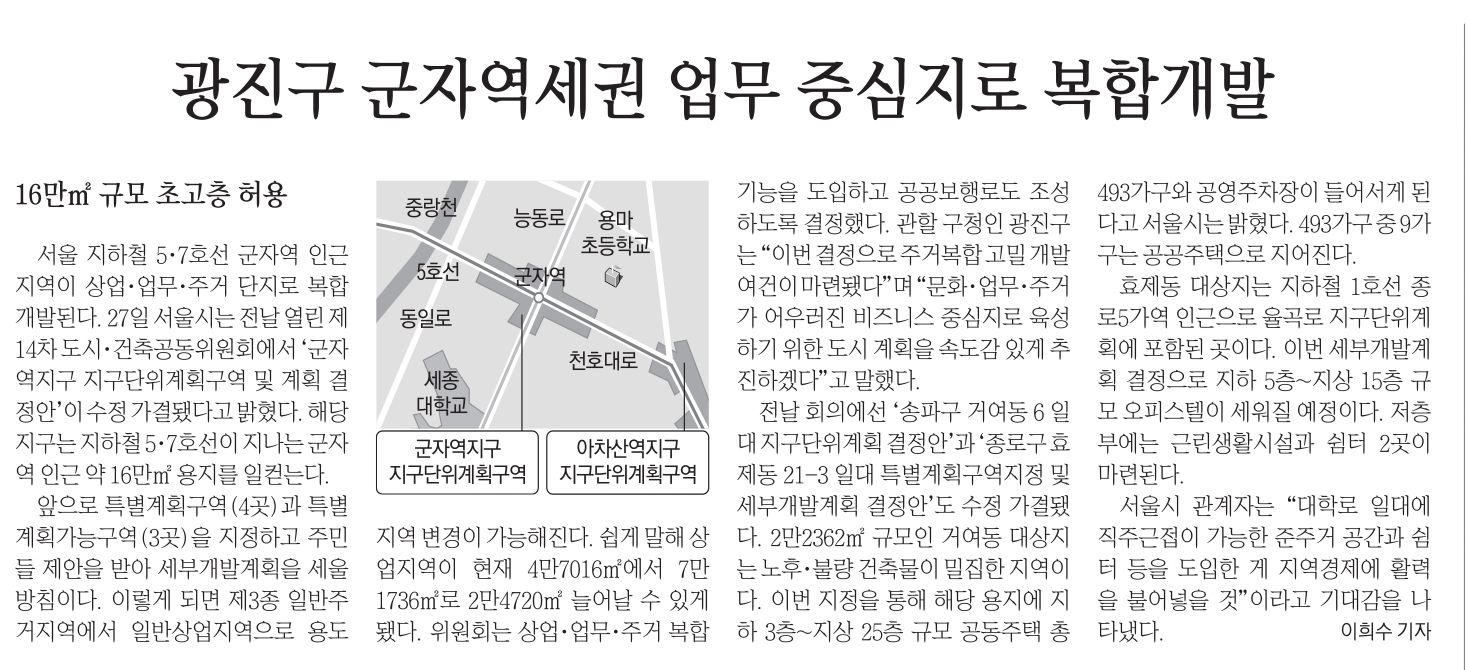 광진구 군자역세권 업무 중심지로 복합개발

16만㎡ 규모 초고층 허용

서울 지하철 5·7호선 군자역 인근 지역이 상업·업무·주거 단지로 복합 개발된다. 27일 서울시는 전날 열린 제14차 도시·건축공동위원회에서 '군자역지구 지구단위계획구역 및 계획 결정안'이 수정 가결됐다고 밝혔다. 해당 지구는 지하철 5·7호선이 지나는 군자역 인근 약 16만㎡ 용지를 일컫는다.

앞으로 특별계획구역(4곳)과 특별계획가능구역(3곳)을 지정하고 주민들 제안을 받아 세부개발계획을 세울 방침이다. 이렇게 되면 제3종 일반주거지역에서 일반상업지역으로 용도

중랑천
능동로
용마 초등학교
5호선
군자역
동일로
천호대로
세종 대학교
군자역지구 지구단위계획구역
아차산역지구 지구단위계획구역

지역 변경이 가능해진다. 쉽게 말해 상업지역이 현재 4만7016㎡에서 7만1736㎡로 2만4720㎡ 늘어날 수 있게 됐다. 위원회는 상업·업무·주거 복합 기능을 도입하고 공공보행로도 조성하도록 결정했다. 관할 구청인 광진구는 "이번 결정으로 주거복합 고밀 개발 여건이 마련됐다"며 "문화·업무·주거가 어우러진 비즈니스 중심지로 육성하기 위한 도시 계획을 속도감 있게 추진하겠다"고 말했다.

전날 회의에선 '송파구 거여동 6 일대 지구단위계획 결정안'과 '종로구 효제동 21-3 일대 특별계획구역지정 및 세부개발계획 결정안'도 수정 가결됐다. 2만2362㎡ 규모인 거여동 대상지는 노후·불량 건축물이 밀집한 지역이다. 이번 지정을 통해 해당 용지에 지하 3층~지상 25층 규모 공동주택 총 493가구와 공영주차장이 들어서게 된다고 서울시는 밝혔다. 493가구 중 9가구는 공공주택으로 지어진다.

효제동 대상지는 지하철 1호선 종로5가역 인근으로 율곡로 지구단위계획에 포함된 곳이다. 이번 세부개발계획 결정으로 지하 5층~지상 15층 규모 오피스텔이 세워질 예정이다. 저층부에는 근린생활시설과 쉼터 2곳이 마련된다.

서울시 관계자는 "대학로 일대에 직주근접이 가능한 준주거 공간과 쉼터 등을 도입한 게 지역경제에 활력을 불어넣을 것"이라고 기대감을 나타냈다. 이희수 기자